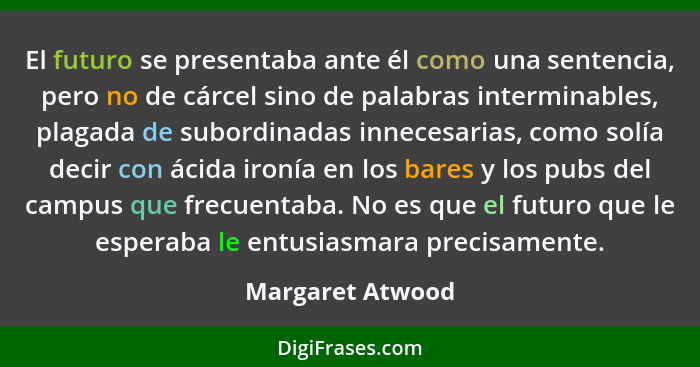 El futuro se presentaba ante él como una sentencia, pero no de cárcel sino de palabras interminables, plagada de subordinadas innecesarias, como solía decir con ácida ironía en los bares y los pubs del campus que frecuentaba. No es que el futuro que le esperaba le entusiasmara precisamente.

Margaret Atwood

DigiFrases.com